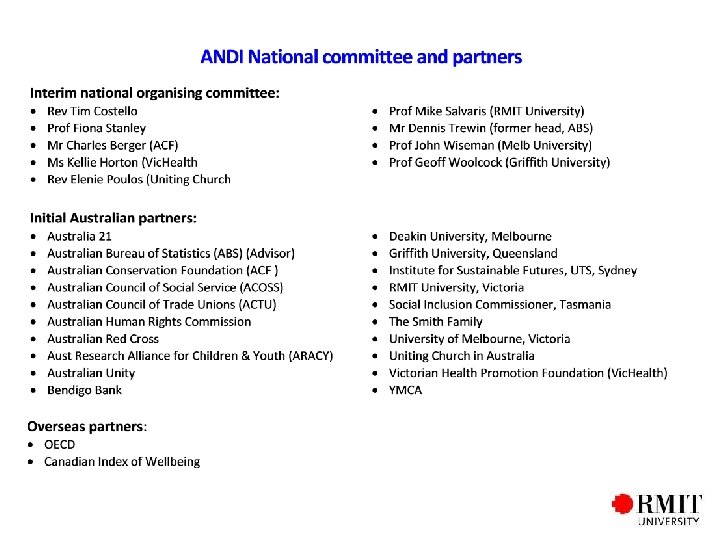 ANDI National committee and partners

Interim national organising committee:
- Rev Tim Costello
- Prof Fiona Stanley
- Mr Charles Berger (ACF)
- Ms Kellie Horton (VicHealth
- Rev Elenie Poulos (Uniting Church

- Prof Mike Salvaris (RMIT University)
- Mr Dennis Trewin (former head, ABS)
- Prof John Wiseman (Melb University)
- Prof Geoff Woolcock (Griffith University)

Initial Australian partners:
- Australia 21
- Australian Bureau of Statistics (ABS) (Advisor)
- Australian Conservation Foundation (ACF )
- Australian Council of Social Service (ACOSS)
- Australian Council of Trade Unions (ACTU)
- Australian Human Rights Commission
- Australian Red Cross
- Aust Research Alliance for Children & Youth (ARACY)
- Australian Unity
- Bendigo Bank

- Deakin University, Melbourne
- Griffith University, Queensland
- Institute for Sustainable Futures, UTS, Sydney
- RMIT University, Victoria
- Social Inclusion Commissioner, Tasmania
- The Smith Family
- University of Melbourne, Victoria
- Uniting Church in Australia
- Victorian Health Promotion Foundation (VicHealth)
- YMCA

Overseas partners:
- OECD
- Canadian Index of Wellbeing

RMIT UNIVERSITY